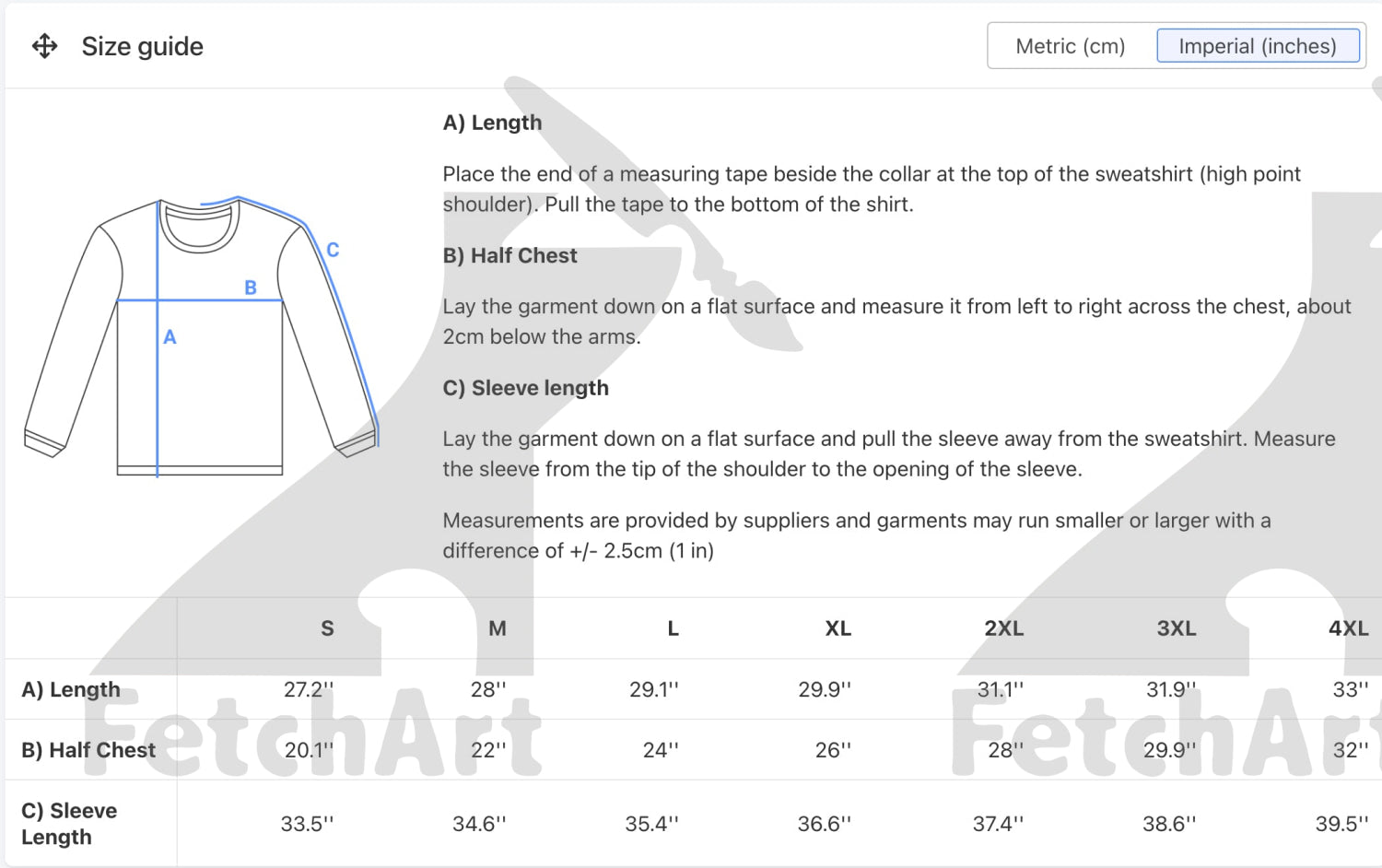 Size guide

Metric (cm) Imperial (inches)

C
B
A

A) Length

Place the end of a measuring tape beside the collar at the top of the sweatshirt (high point shoulder). Pull the tape to the bottom of the shirt.

B) Half Chest

Lay the garment down on a flat surface and measure it from left to right across the chest, about 2cm below the arms.

C) Sleeve length

Lay the garment down on a flat surface and pull the sleeve away from the sweatshirt. Measure the sleeve from the tip of the shoulder to the opening of the sleeve.

Measurements are provided by suppliers and garments may run smaller or larger with a difference of +/- 2.5cm (1 in)

| | S | M | L | XL | 2XL | 3XL | 4XL |
|---|---|---|---|---|---|---|---|
| A) Length | 27.2'' | 28'' | 29.1'' | 29.9'' | 31.1'' | 31.9'' | 33'' |
| B) Half Chest | 20.1'' | 22'' | 24'' | 26'' | 28'' | 29.9'' | 32'' |
| C) Sleeve Length | 33.5'' | 34.6'' | 35.4'' | 36.6'' | 37.4'' | 38.6'' | 39.5'' |

FetchArt FetchArt